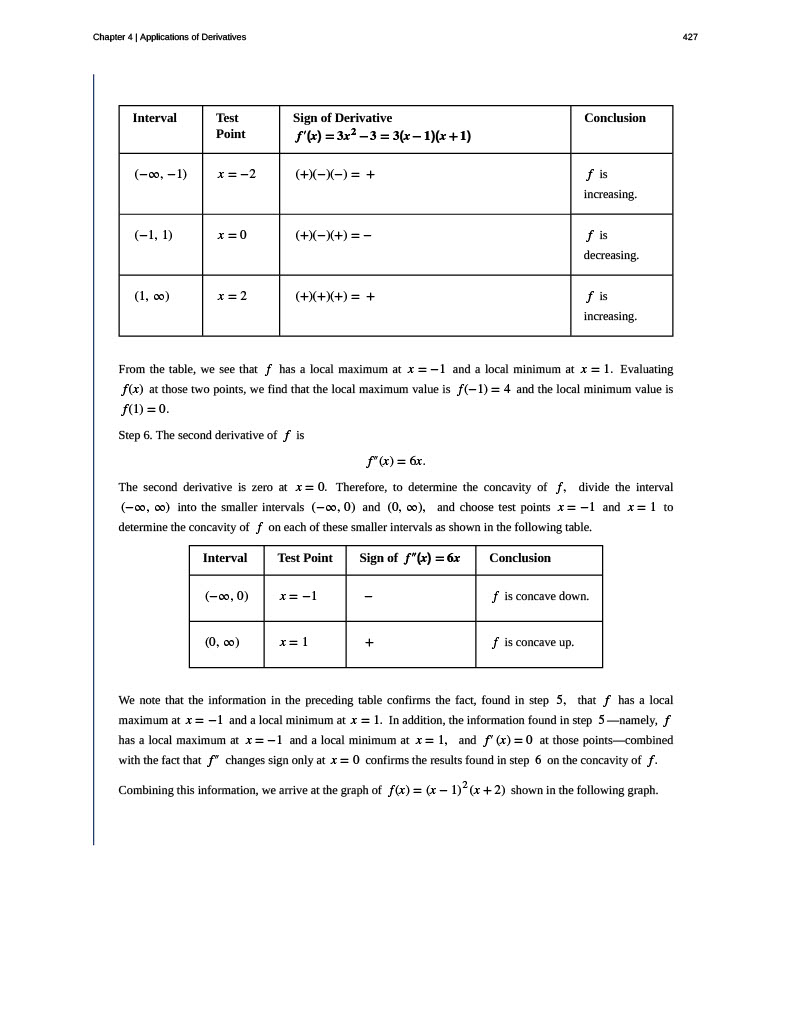 Chapter 4 | Applications of Derivatives

427

| Interval | Test Point | Sign of Derivative $f'(x) = 3x^2 - 3 = 3(x-1)(x+1)$ | Conclusion |
|---|---|---|---|
| $(-\infty, -1)$ | $x = -2$ | $(+)(-)(-) = +$ | $f$ is increasing. |
| $(-1, 1)$ | $x = 0$ | $(+)(-)(+) = -$ | $f$ is decreasing. |
| $(1, \infty)$ | $x = 2$ | $(+)(+)(+) = +$ | $f$ is increasing. |

From the table, we see that $f$ has a local maximum at $x = -1$ and a local minimum at $x = 1$. Evaluating $f(x)$ at those two points, we find that the local maximum value is $f(-1) = 4$ and the local minimum value is $f(1) = 0$.

Step 6. The second derivative of $f$ is

$f''(x) = 6x.$

The second derivative is zero at $x = 0$. Therefore, to determine the concavity of $f$, divide the interval $(-\infty, \infty)$ into the smaller intervals $(-\infty, 0)$ and $(0, \infty)$, and choose test points $x = -1$ and $x = 1$ to determine the concavity of $f$ on each of these smaller intervals as shown in the following table.

| Interval | Test Point | Sign of $f''(x) = 6x$ | Conclusion |
|---|---|---|---|
| $(-\infty, 0)$ | $x = -1$ | $-$ | $f$ is concave down. |
| $(0, \infty)$ | $x = 1$ | $+$ | $f$ is concave up. |

We note that the information in the preceding table confirms the fact, found in step 5, that $f$ has a local maximum at $x = -1$ and a local minimum at $x = 1$. In addition, the information found in step 5—namely, $f$ has a local maximum at $x = -1$ and a local minimum at $x = 1$, and $f'(x) = 0$ at those points—combined with the fact that $f''$ changes sign only at $x = 0$ confirms the results found in step 6 on the concavity of $f$.

Combining this information, we arrive at the graph of $f(x) = (x-1)^2(x+2)$ shown in the following graph.